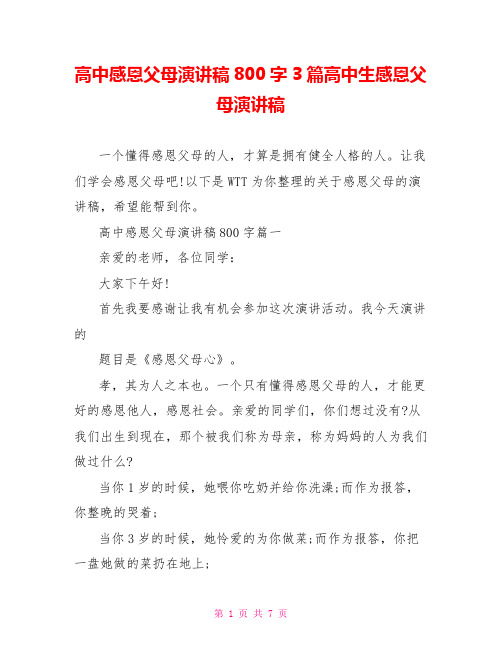 高中感恩父母演讲稿 800 字 3 篇高中生感恩父母演讲稿

一个懂得感恩父母的人，才算是拥有健全人格的人。让我们学会感恩父母吧!以下是 WTT 为你整理的关于感恩父母的演讲稿，希望能帮到你。

高中感恩父母演讲稿 800 字篇一

亲爱的老师，各位同学：

大家下午好!

首先我要感谢让我有机会参加这次演讲活动。我今天演讲的

题目是《感恩父母心》。

孝，其为人之本也。一个只有懂得感恩父母的人，才能更好的感恩他人，感恩社会。亲爱的同学们，你们想过没有?从我们出生到现在，那个被我们称为母亲，称为妈妈的人为我们做过什么?

当你 1 岁的时候，她喂你吃奶并给你洗澡;而作为报答，你整晚的哭着;

当你 3 岁的时候，她怜爱的为你做菜;而作为报答，你把一盘她做的菜扔在地上;

第 1 页 共 7 页